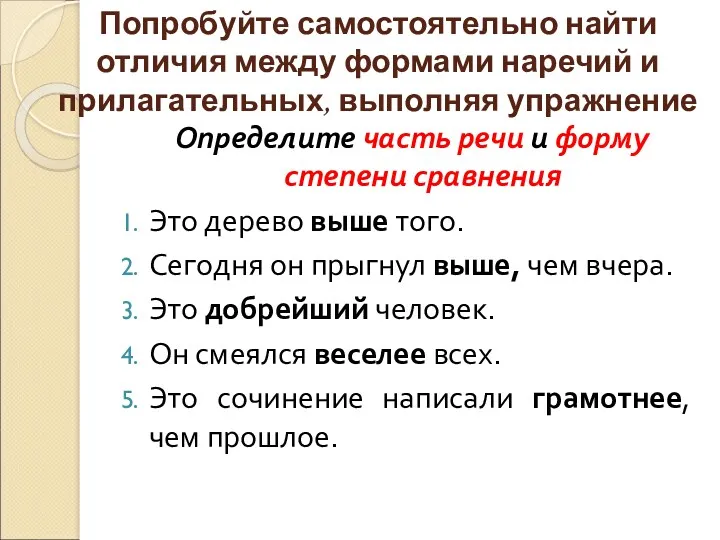 Попробуйте самостоятельно найти отличия между формами наречий и прилагательных, выполняя упражнение

Определите часть речи и форму степени сравнения

1. Это дерево выше того.
2. Сегодня он прыгнул выше, чем вчера.
3. Это добрейший человек.
4. Он смеялся веселее всех.
5. Это сочинение написали грамотнее, чем прошлое.